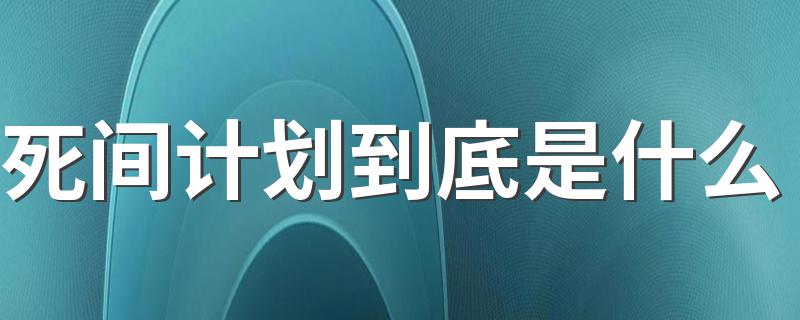 死间计划到底是什么